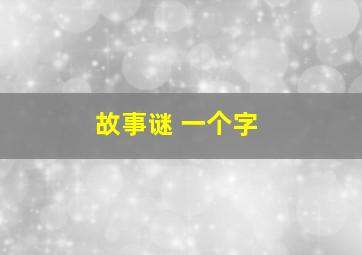 故事谜 一个字